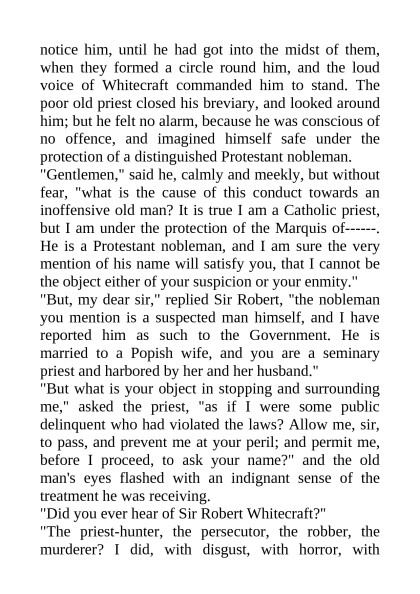 notice him, until he had got into the midst of them, when they formed a circle round him, and the loud voice of Whitecraft commanded him to stand. The poor old priest closed his breviary, and looked around him; but he felt no alarm, because he was conscious of no offence, and imagined himself safe under the protection of a distinguished Protestant nobleman.
"Gentlemen," said he, calmly and meekly, but without fear, "what is the cause of this conduct towards an inoffensive old man? It is true I am a Catholic priest, but I am under the protection of the Marquis of------. He is a Protestant nobleman, and I am sure the very mention of his name will satisfy you, that I cannot be the object either of your suspicion or your enmity."
"But, my dear sir," replied Sir Robert, "the nobleman you mention is a suspected man himself, and I have reported him as such to the Government. He is married to a Popish wife, and you are a seminary priest and harbored by her and her husband."
"But what is your object in stopping and surrounding me," asked the priest, "as if I were some public delinquent who had violated the laws? Allow me, sir, to pass, and prevent me at your peril; and permit me, before I proceed, to ask your name?" and the old man's eyes flashed with an indignant sense of the treatment he was receiving.
"Did you ever hear of Sir Robert Whitecraft?"
"The priest-hunter, the persecutor, the robber, the murderer? I did, with disgust, with horror, with